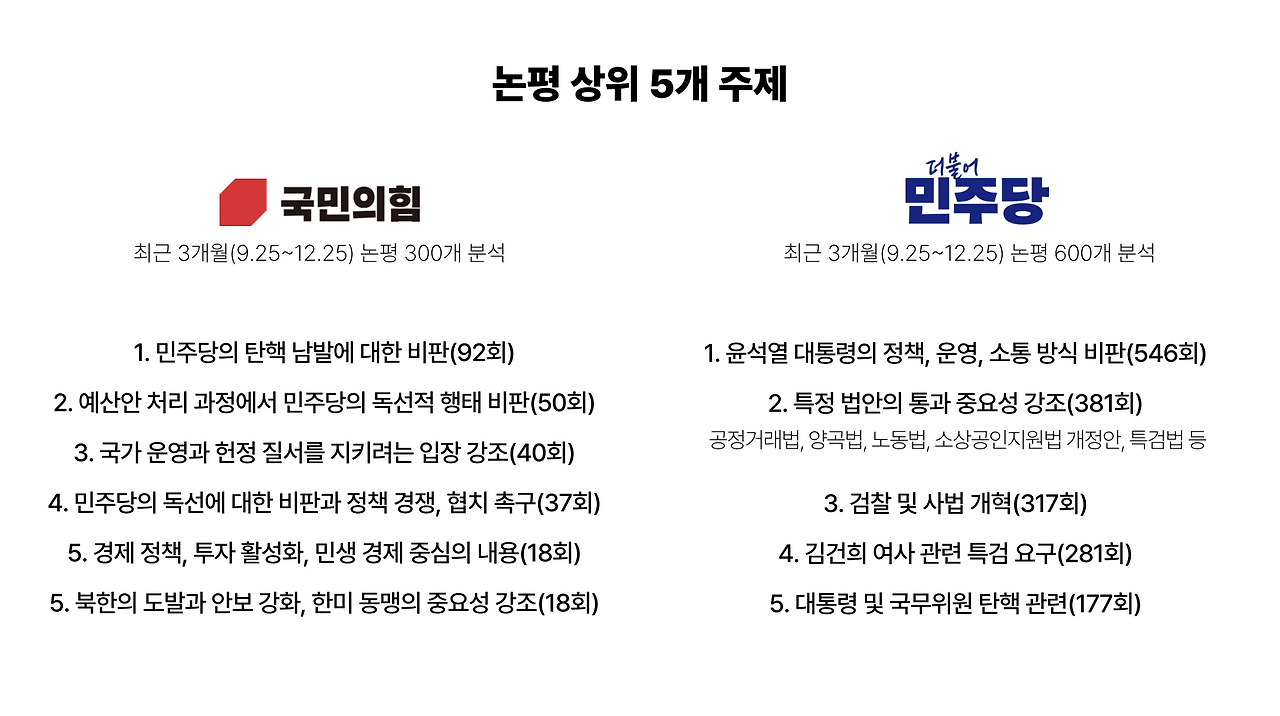 논평 상위 5개 주제

국민의힘

최근 3개월(9.25~12.25) 논평 300개 분석

1. 민주당의 탄핵 남발에 대한 비판(92회)

2. 예산안 처리 과정에서 민주당의 독선적 행태 비판(50회)

3. 국가 운영과 헌정 질서를 지키려는 입장 강조(40회)

4. 민주당의 독선에 대한 비판과 정책 경쟁, 협치 촉구(37회)

5. 경제 정책, 투자 활성화, 민생 경제 중심의 내용(18회)

5. 북한의 도발과 안보 강화, 한미 동맹의 중요성 강조(18회)

더불어 민주당

최근 3개월(9.25~12.25) 논평 600개 분석

1. 윤석열 대통령의 정책, 운영, 소통 방식 비판(546회)

2. 특정 법안의 통과 중요성 강조(381회)

공정거래법, 양곡법, 노동법, 소상공인지원법 개정안, 특검법 등

3. 검찰 및 사법 개혁(317회)

4. 김건희 여사 관련 특검 요구(281회)

5. 대통령 및 국무위원 탄핵 관련(177회)